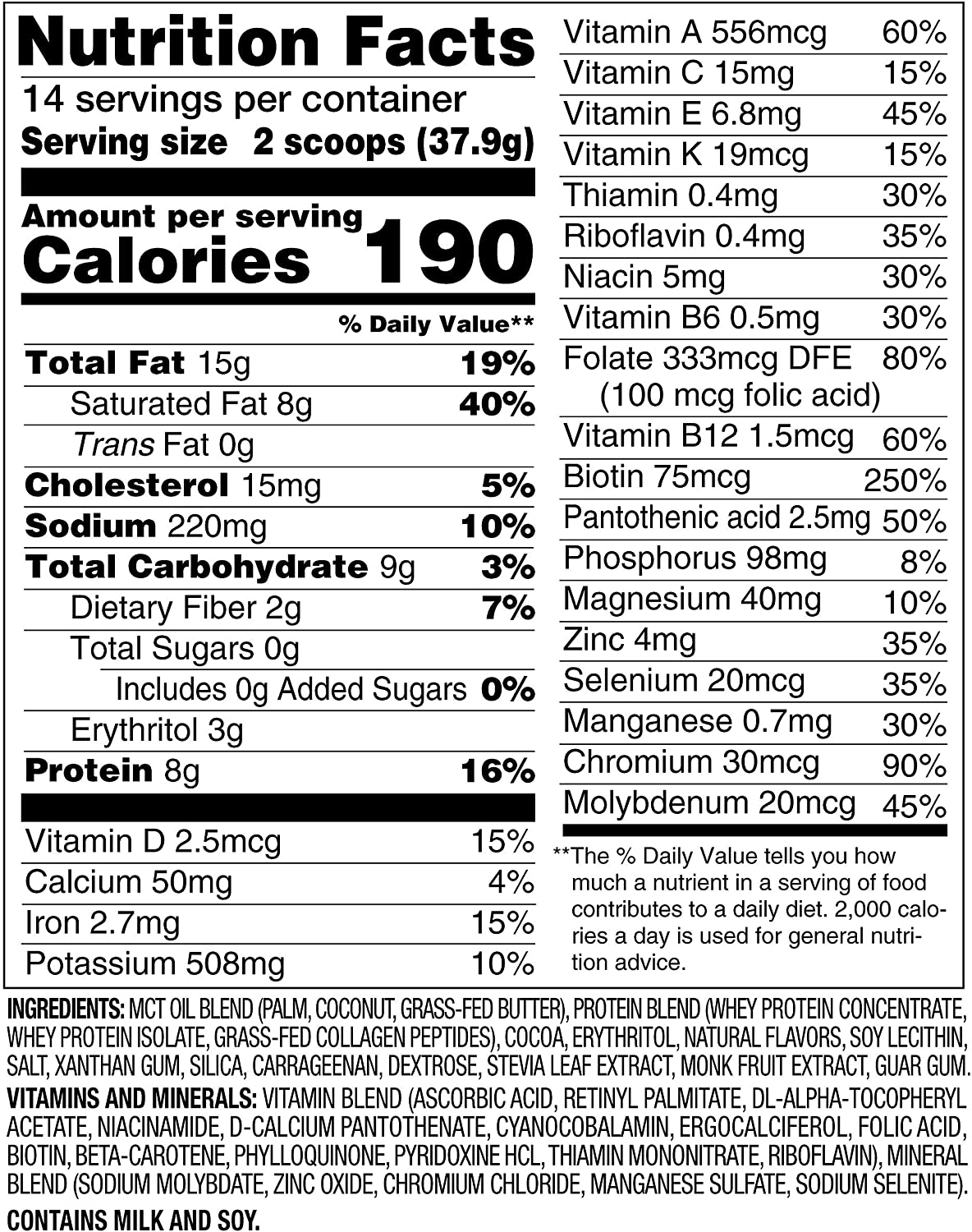 Nutrition Facts
14 servings per container
Serving size 2 scoops (37.9g)

Amount per serving
Calories 190

% Daily Value**

| | |
|---|---|
| Total Fat 15g | 19% |
| Saturated Fat 8g | 40% |
| Trans Fat 0g | |
| Cholesterol 15mg | 5% |
| Sodium 220mg | 10% |
| Total Carbohydrate 9g | 3% |
| Dietary Fiber 2g | 7% |
| Total Sugars 0g | |
| Includes 0g Added Sugars | 0% |
| Erythritol 3g | |
| Protein 8g | 16% |
| Vitamin D 2.5mcg | 15% |
| Calcium 50mg | 4% |
| Iron 2.7mg | 15% |
| Potassium 508mg | 10% |

| | |
|---|---|
| Vitamin A 556mcg | 60% |
| Vitamin C 15mg | 15% |
| Vitamin E 6.8mg | 45% |
| Vitamin K 19mcg | 15% |
| Thiamin 0.4mg | 30% |
| Riboflavin 0.4mg | 35% |
| Niacin 5mg | 30% |
| Vitamin B6 0.5mg | 30% |
| Folate 333mcg DFE (100 mcg folic acid) | 80% |
| Vitamin B12 1.5mcg | 60% |
| Biotin 75mcg | 250% |
| Pantothenic acid 2.5mg | 50% |
| Phosphorus 98mg | 8% |
| Magnesium 40mg | 10% |
| Zinc 4mg | 35% |
| Selenium 20mcg | 35% |
| Manganese 0.7mg | 30% |
| Chromium 30mcg | 90% |
| Molybdenum 20mcg | 45% |

**The % Daily Value tells you how much a nutrient in a serving of food contributes to a daily diet. 2,000 calories a day is used for general nutrition advice.

INGREDIENTS: MCT OIL BLEND (PALM, COCONUT, GRASS-FED BUTTER), PROTEIN BLEND (WHEY PROTEIN CONCENTRATE, WHEY PROTEIN ISOLATE, GRASS-FED COLLAGEN PEPTIDES), COCOA, ERYTHRITOL, NATURAL FLAVORS, SOY LECITHIN, SALT, XANTHAN GUM, SILICA, CARRAGEENAN, DEXTROSE, STEVIA LEAF EXTRACT, MONK FRUIT EXTRACT, GUAR GUM.
VITAMINS AND MINERALS: VITAMIN BLEND (ASCORBIC ACID, RETINYL PALMITATE, DL-ALPHA-TOCOPHERYL ACETATE, NIACINAMIDE, D-CALCIUM PANTOTHENATE, CYANOCOBALAMIN, ERGOCALCIFEROL, FOLIC ACID, BIOTIN, BETA-CAROTENE, PHYLLOQUINONE, PYRIDOXINE HCL, THIAMIN MONONITRATE, RIBOFLAVIN), MINERAL BLEND (SODIUM MOLYBDATE, ZINC OXIDE, CHROMIUM CHLORIDE, MANGANESE SULFATE, SODIUM SELENITE).
CONTAINS MILK AND SOY.